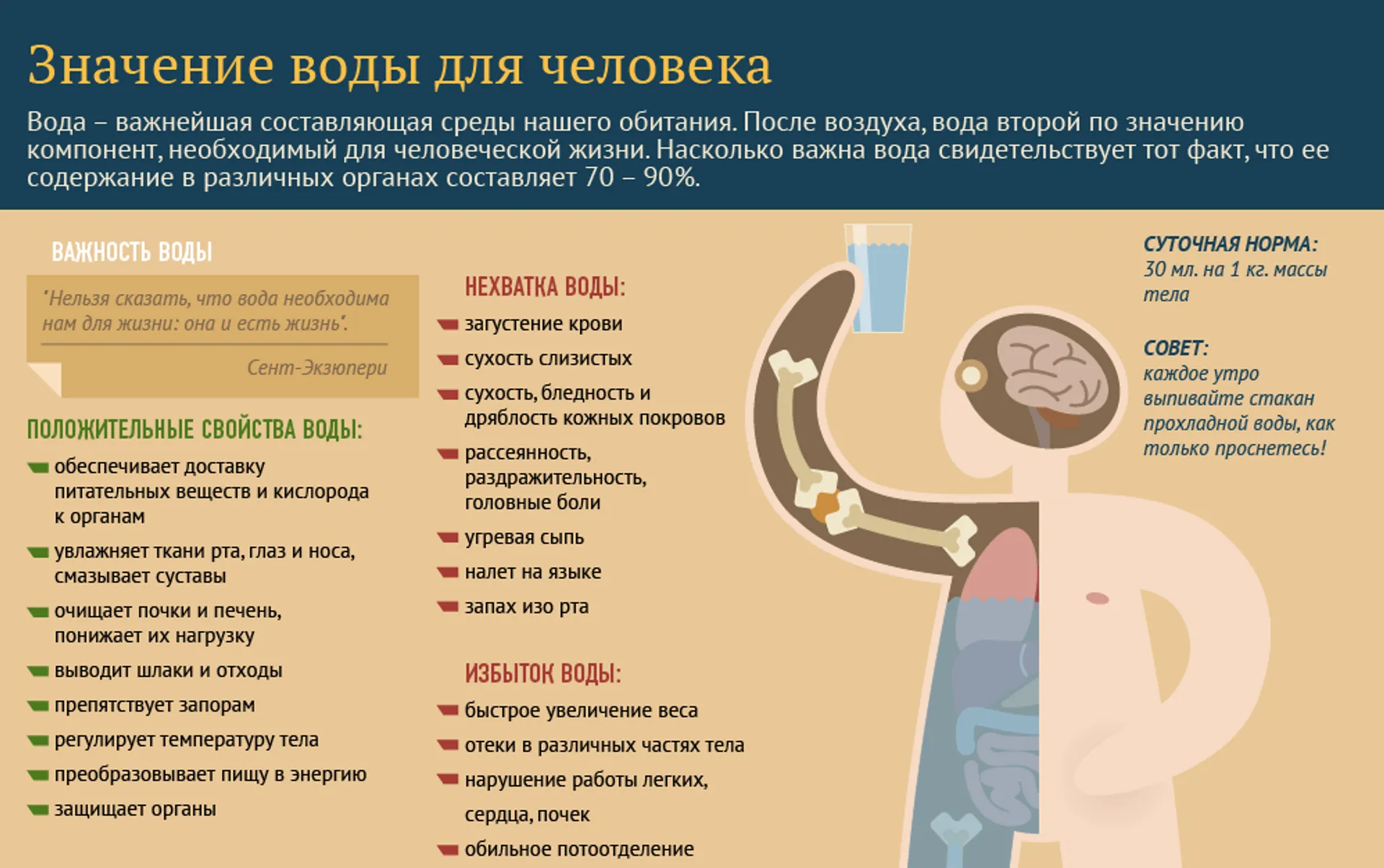 Значение воды для человека

Вода – важнейшая составляющая среды нашего обитания. После воздуха, вода второй по значению компонент, необходимый для человеческой жизни. Насколько важна вода свидетельствует тот факт, что ее содержание в различных органах составляет 70 – 90%.

ВАЖНОСТЬ ВОДЫ

"Нельзя сказать, что вода необходима нам для жизни: она и есть жизнь".

Сент-Экзюпери

ПОЛОЖИТЕЛЬНЫЕ СВОЙСТВА ВОДЫ:

обеспечивает доставку питательных веществ и кислорода к органам

увлажняет ткани рта, глаз и носа, смазывает суставы

очищает почки и печень, понижает их нагрузку

выводит шлаки и отходы

препятствует запорам

регулирует температуру тела

преобразовывает пищу в энергию

защищает органы

НЕХВАТКА ВОДЫ:

загустение крови

сухость слизистых

сухость, бледность и дряблость кожных покровов

рассеянность, раздражительность, головные боли

угревая сыпь

налет на языке

запах изо рта

ИЗБЫТОК ВОДЫ:

быстрое увеличение веса

отеки в различных частях тела

нарушение работы легких, сердца, почек

обильное потоотделение

СУТОЧНАЯ НОРМА:
30 мл. на 1 кг. массы тела

СОВЕТ:
каждое утро выпивайте стакан прохладной воды, как только проснетесь!